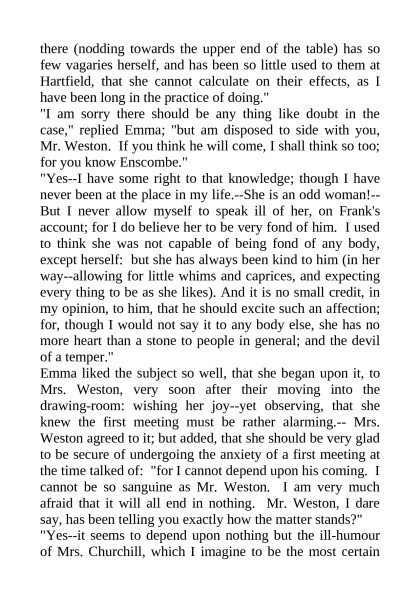 there (nodding towards the upper end of the table) has so few vagaries herself, and has been so little used to them at Hartfield, that she cannot calculate on their effects, as I have been long in the practice of doing."
"I am sorry there should be any thing like doubt in the case," replied Emma; "but am disposed to side with you, Mr. Weston. If you think he will come, I shall think so too; for you know Enscombe."
"Yes--I have some right to that knowledge; though I have never been at the place in my life.--She is an odd woman!--But I never allow myself to speak ill of her, on Frank's account; for I do believe her to be very fond of him. I used to think she was not capable of being fond of any body, except herself: but she has always been kind to him (in her way--allowing for little whims and caprices, and expecting every thing to be as she likes). And it is no small credit, in my opinion, to him, that he should excite such an affection; for, though I would not say it to any body else, she has no more heart than a stone to people in general; and the devil of a temper."
Emma liked the subject so well, that she began upon it, to Mrs. Weston, very soon after their moving into the drawing-room: wishing her joy--yet observing, that she knew the first meeting must be rather alarming.-- Mrs. Weston agreed to it; but added, that she should be very glad to be secure of undergoing the anxiety of a first meeting at the time talked of: "for I cannot depend upon his coming. I cannot be so sanguine as Mr. Weston. I am very much afraid that it will all end in nothing. Mr. Weston, I dare say, has been telling you exactly how the matter stands?"
"Yes--it seems to depend upon nothing but the ill-humour of Mrs. Churchill, which I imagine to be the most certain